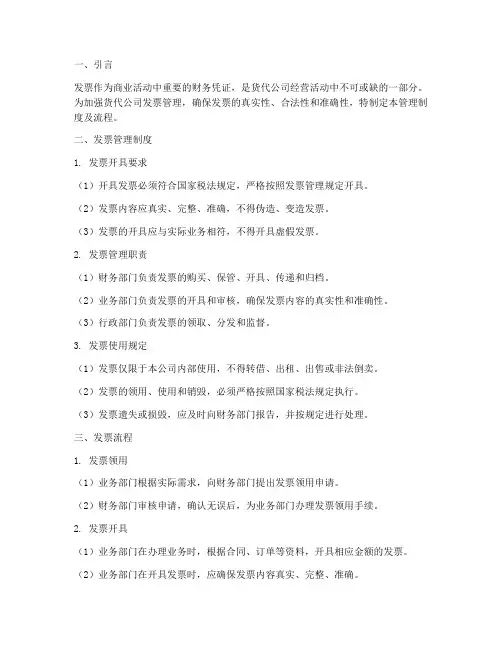 一、引言

发票作为商业活动中重要的财务凭证，是货代公司经营活动中不可或缺的一部分。为加强货代公司发票管理，确保发票的真实性、合法性和准确性，特制定本管理制度及流程。

二、发票管理制度

1. 发票开具要求

（1）开具发票必须符合国家税法规定，严格按照发票管理规定开具。

（2）发票内容应真实、完整、准确，不得伪造、变造发票。

（3）发票的开具应与实际业务相符，不得开具虚假发票。

2. 发票管理职责

（1）财务部门负责发票的购买、保管、开具、传递和归档。

（2）业务部门负责发票的开具和审核，确保发票内容的真实性和准确性。

（3）行政部门负责发票的领取、分发和监督。

3. 发票使用规定

（1）发票仅限于本公司内部使用，不得转借、出租、出售或非法倒卖。

（2）发票的领用、使用和销毁，必须严格按照国家税法规定执行。

（3）发票遗失或损毁，应及时向财务部门报告，并按规定进行处理。

三、发票流程

1. 发票领用

（1）业务部门根据实际需求，向财务部门提出发票领用申请。

（2）财务部门审核申请，确认无误后，为业务部门办理发票领用手续。

2. 发票开具

（1）业务部门在办理业务时，根据合同、订单等资料，开具相应金额的发票。

（2）业务部门在开具发票时，应确保发票内容真实、完整、准确。